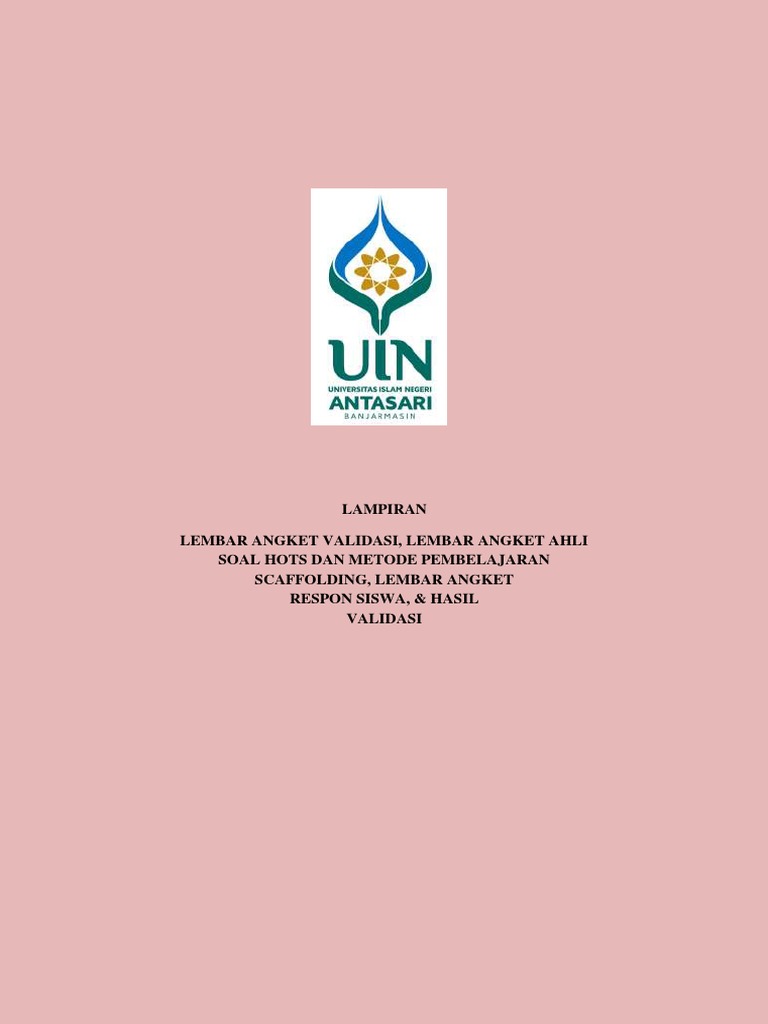 UIN
UNIVERSITAS ISLAM NEGERI
ANTASARI
BANJARMASIN

LAMPIRAN

LEMBAR ANGKET VALIDASI, LEMBAR ANGKET AHLI
SOAL HOTS DAN METODE PEMBELAJARAN
SCAFFOLDING, LEMBAR ANGKET
RESPON SISWA, & HASIL
VALIDASI